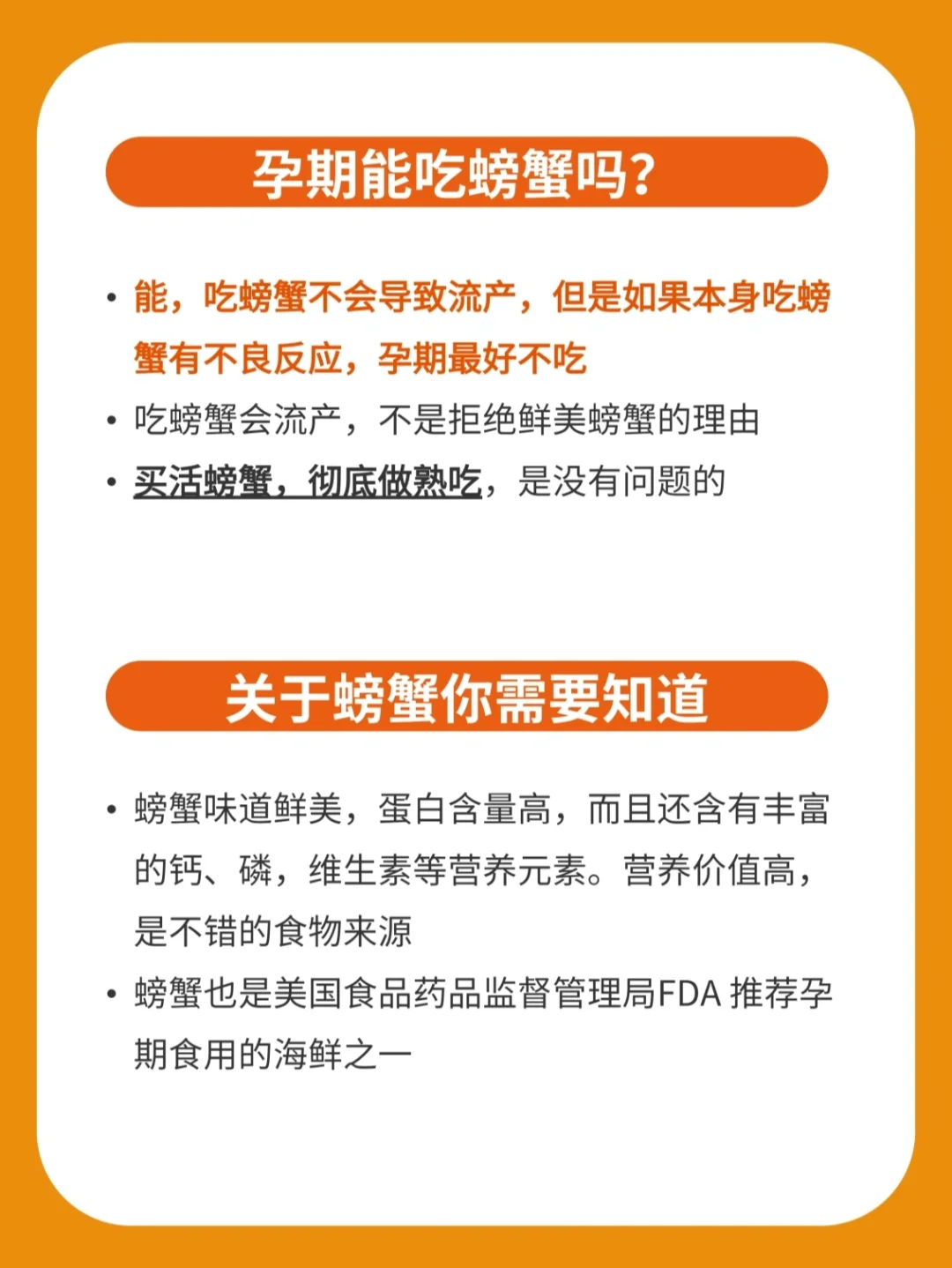 孕期能吃螃蟹吗？

• 能，吃螃蟹不会导致流产，但是如果本身吃螃蟹有不良反应，孕期最好不吃
• 吃螃蟹会流产，不是拒绝鲜美螃蟹的理由
• 买活螃蟹，彻底做熟吃，是没有问题的

关于螃蟹你需要知道

• 螃蟹味道鲜美，蛋白含量高，而且还含有丰富的钙、磷，维生素等营养元素。营养价值高，是不错的食物来源
• 螃蟹也是美国食品药品监督管理局FDA 推荐孕期食用的海鲜之一